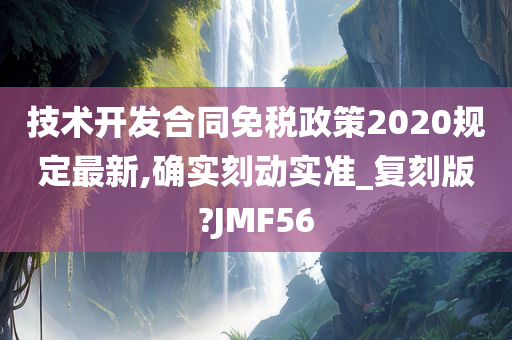 技术开发合同免税政策2020规定最新,确实刻动实准_复刻版?JMF56